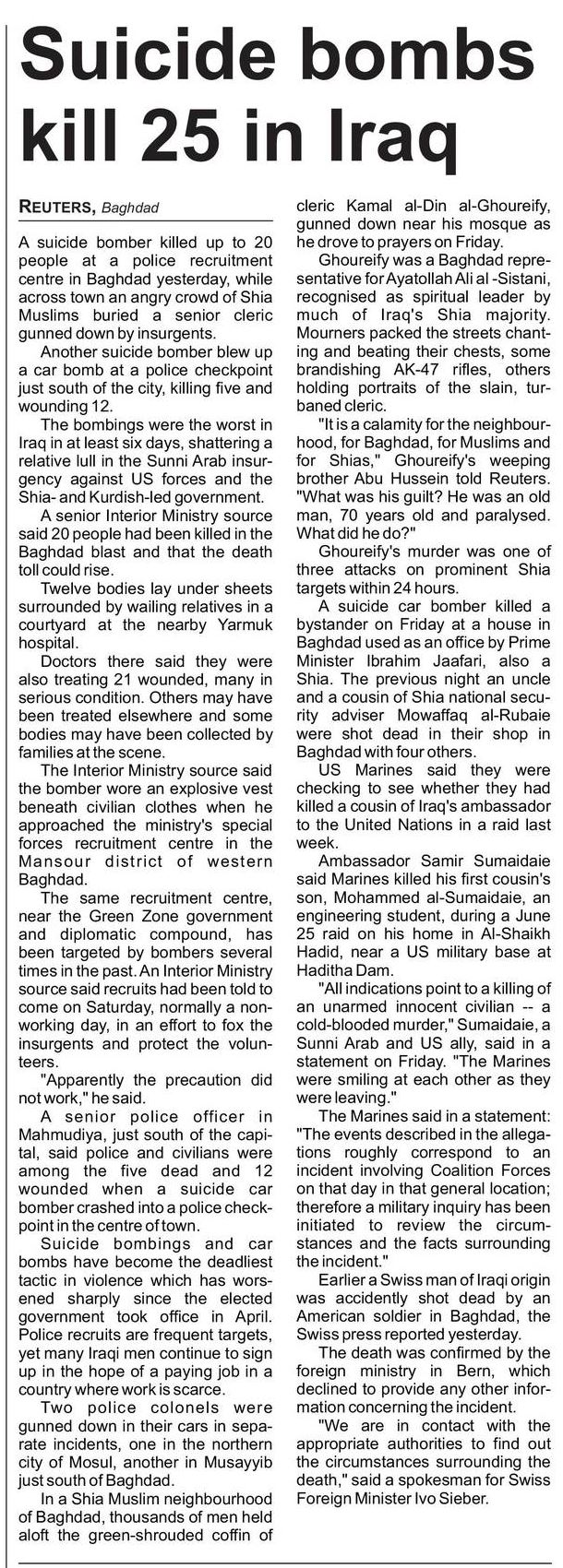 Suicide bombs kill 25 in Iraq

REUTERS, Baghdad

A suicide bomber killed up to 20 people at a police recruitment centre in Baghdad yesterday, while across town an angry crowd of Shia Muslims buried a senior cleric gunned down by insurgents.

Another suicide bomber blew up a car bomb at a police checkpoint just south of the city, killing five and wounding 12.

The bombings were the worst in Iraq in at least six days, shattering a relative lull in the Sunni Arab insurgency against US forces and the Shia- and Kurdish-led government.

A senior Interior Ministry source said 20 people had been killed in the Baghdad blast and that the death toll could rise.

Twelve bodies lay under sheets surrounded by wailing relatives in a courtyard at the nearby Yarmuk hospital.

Doctors there said they were also treating 21 wounded, many in serious condition. Others may have been treated elsewhere and some bodies may have been collected by families at the scene.

The Interior Ministry source said the bomber wore an explosive vest beneath civilian clothes when he approached the ministry's special forces recruitment centre in the Mansour district of western Baghdad.

The same recruitment centre, near the Green Zone government and diplomatic compound, has been targeted by bombers several times in the past. An Interior Ministry source said recruits had been told to come on Saturday, normally a non-working day, in an effort to fox the insurgents and protect the volunteers.

"Apparently the precaution did not work," he said.

A senior police officer in Mahmudiya, just south of the capital, said police and civilians were among the five dead and 12 wounded when a suicide car bomber crashed into a police checkpoint in the centre of town.

Suicide bombings and car bombs have become the deadliest tactic in violence which has worsened sharply since the elected government took office in April. Police recruits are frequent targets, yet many Iraqi men continue to sign up in the hope of a paying job in a country where work is scarce.

Two police colonels were gunned down in their cars in separate incidents, one in the northern city of Mosul, another in Musayyib just south of Baghdad.

In a Shia Muslim neighbourhood of Baghdad, thousands of men held aloft the green-shrouded coffin of cleric Kamal al-Din al-Ghoureify, gunned down near his mosque as he drove to prayers on Friday.

Ghoureify was a Baghdad representative for Ayatollah Ali al -Sistani, recognised as spiritual leader by much of Iraq's Shia majority. Mourners packed the streets chanting and beating their chests, some brandishing AK-47 rifles, others holding portraits of the slain, turbaned cleric.

"It is a calamity for the neighbourhood, for Baghdad, for Muslims and for Shias," Ghoureify's weeping brother Abu Hussein told Reuters. "What was his guilt? He was an old man, 70 years old and paralysed. What did he do?"

Ghoureify's murder was one of three attacks on prominent Shia targets within 24 hours.

A suicide car bomber killed a bystander on Friday at a house in Baghdad used as an office by Prime Minister Ibrahim Jaafari, also a Shia. The previous night an uncle and a cousin of Shia national security adviser Mowaffaq al-Rubaie were shot dead in their shop in Baghdad with four others.

US Marines said they were checking to see whether they had killed a cousin of Iraq's ambassador to the United Nations in a raid last week.

Ambassador Samir Sumaidaie said Marines killed his first cousin's son, Mohammed al-Sumaidaie, an engineering student, during a June 25 raid on his home in Al-Shaikh Hadid, near a US military base at Haditha Dam.

"All indications point to a killing of an unarmed innocent civilian -- a cold-blooded murder," Sumaidaie, a Sunni Arab and US ally, said in a statement on Friday. "The Marines were smiling at each other as they were leaving."

The Marines said in a statement: "The events described in the allegations roughly correspond to an incident involving Coalition Forces on that day in that general location; therefore a military inquiry has been initiated to review the circumstances and the facts surrounding the incident."

Earlier a Swiss man of Iraqi origin was accidently shot dead by an American soldier in Baghdad, the Swiss press reported yesterday.

The death was confirmed by the foreign ministry in Bern, which declined to provide any other information concerning the incident.

"We are in contact with the appropriate authorities to find out the circumstances surrounding the death," said a spokesman for Swiss Foreign Minister Ivo Sieber.